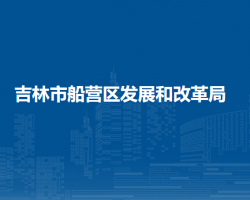 吉林市船营区发展和改革局